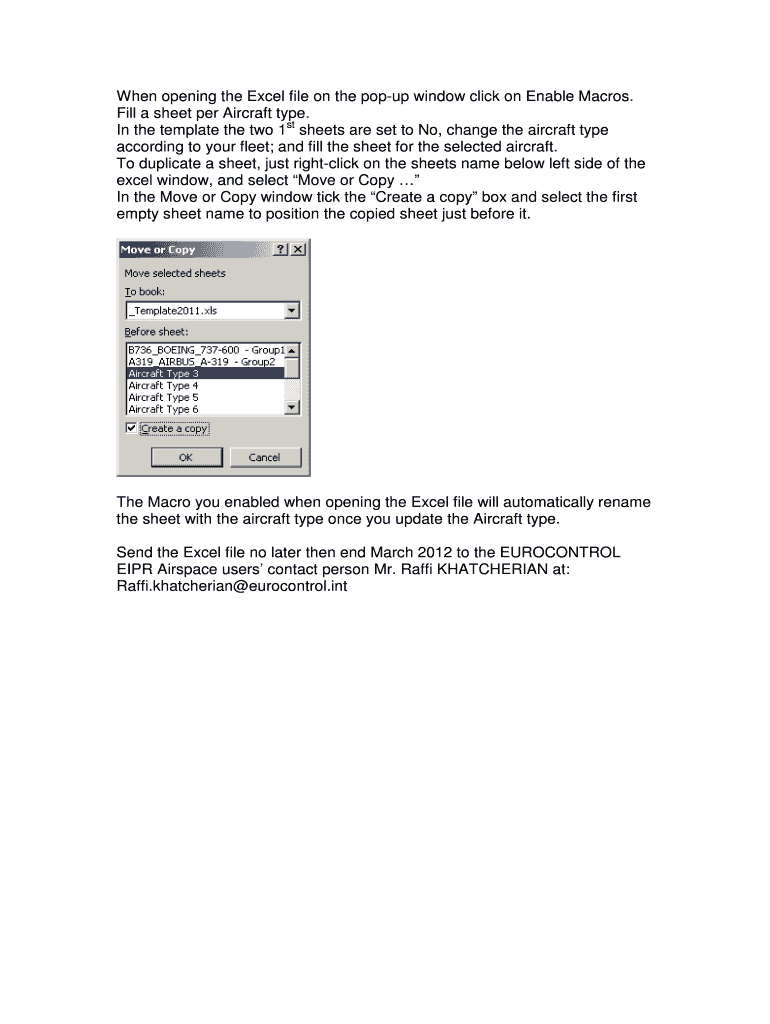 When opening the Excel file on the pop-up window click on Enable Macros.
Fill a sheet per Aircraft type.
In the template the two 1$^{st}$ sheets are set to No, change the aircraft type according to your fleet; and fill the sheet for the selected aircraft.
To duplicate a sheet, just right-click on the sheets name below left side of the excel window, and select “Move or Copy …”
In the Move or Copy window tick the “Create a copy” box and select the first empty sheet name to position the copied sheet just before it.

Move or Copy
?
X
Move selected sheets
To book:
_Template2011.xls
Before sheet:
B736_BOEING_737-600 - Group1
A319_AIRBUS_A-319 - Group2
Aircraft Type 3
Aircraft Type 4
Aircraft Type 5
Aircraft Type 6
Create a copy
OK
Cancel

The Macro you enabled when opening the Excel file will automatically rename the sheet with the aircraft type once you update the Aircraft type.

Send the Excel file no later then end March 2012 to the EUROCONTROL EIPR Airspace users’ contact person Mr. Raffi KHATCHERIAN at: Raffi.khatcherian@eurocontrol.int